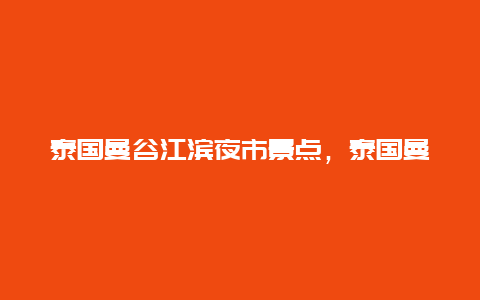 泰国曼谷江滨夜市景点，泰国曼